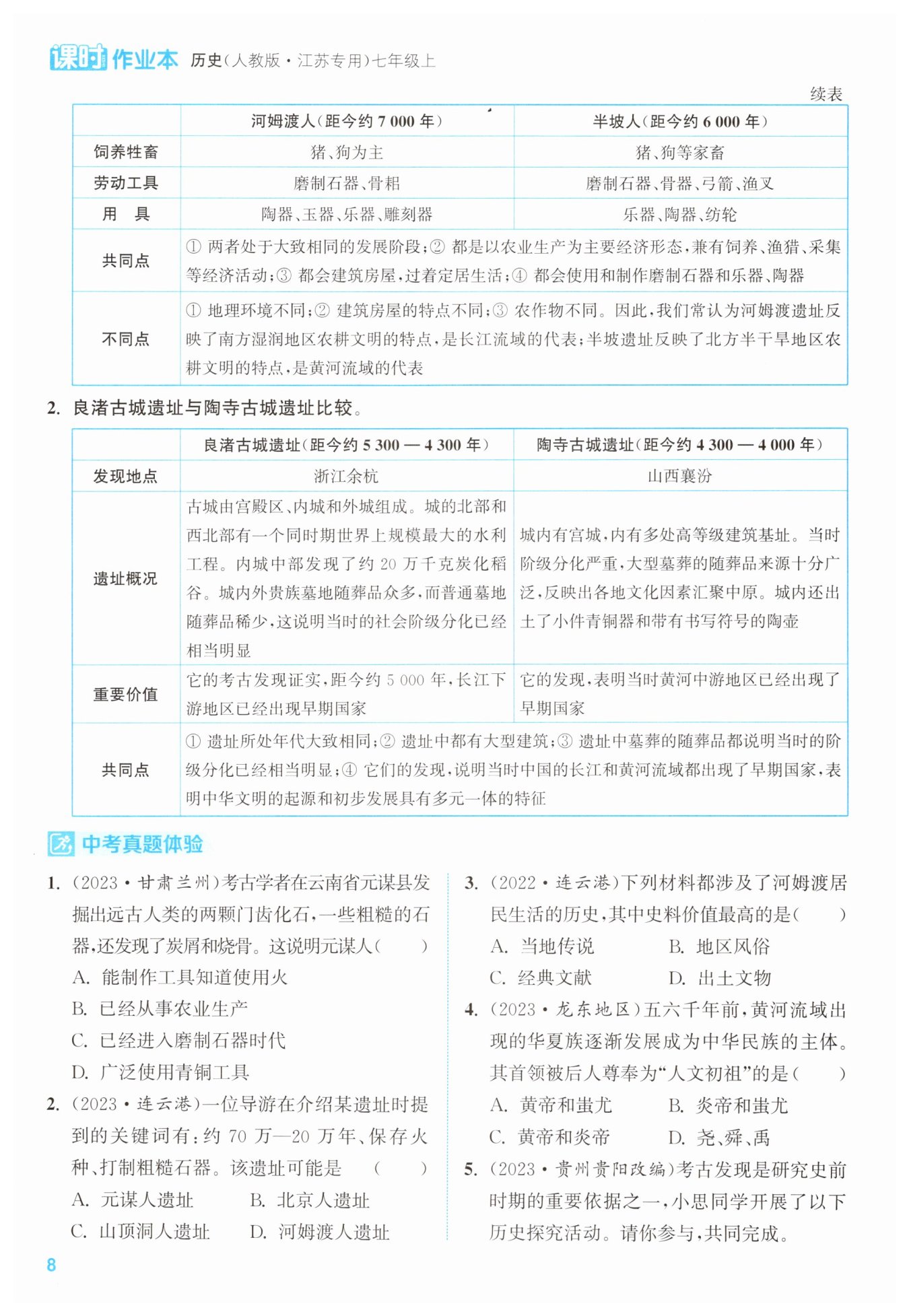 课时作业本 历史(人教版·江苏专用)七年级上

续表

| | 河姆渡人(距今约 7 000 年) | 半坡人(距今约 6 000 年) |
|---|---|---|
| 饲养牲畜 | 猪、狗为主 | 猪、狗等家畜 |
| 劳动工具 | 磨制石器、骨耜 | 磨制石器、骨器、弓箭、渔叉 |
| 用 具 | 陶器、玉器、乐器、雕刻器 | 乐器、陶器、纺轮 |
| 共同点 | ① 两者处于大致相同的发展阶段;② 都是以农业生产为主要经济形态,兼有饲养、渔猎、采集等经济活动;③ 都会建筑房屋,过着定居生活;④ 都会使用和制作磨制石器和乐器、陶器 | |
| 不同点 | ① 地理环境不同;② 建筑房屋的特点不同;③ 农作物不同。因此,我们常认为河姆渡遗址反映了南方湿润地区农耕文明的特点,是长江流域的代表;半坡遗址反映了北方半干旱地区农耕文明的特点,是黄河流域的代表 | |

2. 良渚古城遗址与陶寺古城遗址比较。

| | 良渚古城遗址(距今约 5 300 — 4 300 年) | 陶寺古城遗址(距今约 4 300 — 4 000 年) |
|---|---|---|
| 发现地点 | 浙江余杭 | 山西襄汾 |
| 遗址概况 | 古城由宫殿区、内城和外城组成。城的北部和西北部有一个同时期世界上规模最大的水利工程。内城中部发现了约 20 万千克炭化稻谷。城内外贵族墓地随葬品众多,而普通墓地随葬品稀少,这说明当时的社会阶级分化已经相当明显 | 城内有宫城,内有多处高等级建筑基址。当时阶级分化严重,大型墓葬的随葬品来源十分广泛,反映出各地文化因素汇聚中原。城内还出土了小件青铜器和带有书写符号的陶壶 |
| 重要价值 | 它的考古发现证实,距今约 5 000 年,长江下游地区已经出现早期国家 | 它的发现,表明当时黄河中游地区已经出现了早期国家 |
| 共同点 | ① 遗址所处年代大致相同;② 遗址中都有大型建筑;③ 遗址中墓葬的随葬品都说明当时的阶级分化已经相当明显;④ 它们的发现,说明当时中国的长江和黄河流域都出现了早期国家,表明中华文明的起源和初步发展具有多元一体的特征 | |

中考真题体验

1. (2023·甘肃兰州)考古学者在云南省元谋县发掘出远古人类的两颗门齿化石,一些粗糙的石器,还发现了炭屑和烧骨。这说明元谋人( )
A. 能制作工具知道使用火
B. 已经从事农业生产
C. 已经进入磨制石器时代
D. 广泛使用青铜工具

2. (2023·连云港)一位导游在介绍某遗址时提到的关键词有:约 70 万—20 万年、保存火种、打制粗糙石器。该遗址可能是 ( )
A. 元谋人遗址 B. 北京人遗址
C. 山顶洞人遗址 D. 河姆渡人遗址

3. (2022·连云港)下列材料都涉及了河姆渡居民生活的历史,其中史料价值最高的是( )
A. 当地传说 B. 地区风俗
C. 经典文献 D. 出土文物

4. (2023·龙东地区)五六千年前,黄河流域出现的华夏族逐渐发展成为中华民族的主体。其首领被后人尊奉为“人文初祖”的是( )
A. 黄帝和蚩尤 B. 炎帝和蚩尤
C. 黄帝和炎帝 D. 尧、舜、禹

5. (2023·贵州贵阳改编)考古发现是研究史前时期的重要依据之一,小思同学开展了以下历史探究活动。请你参与,共同完成。

8